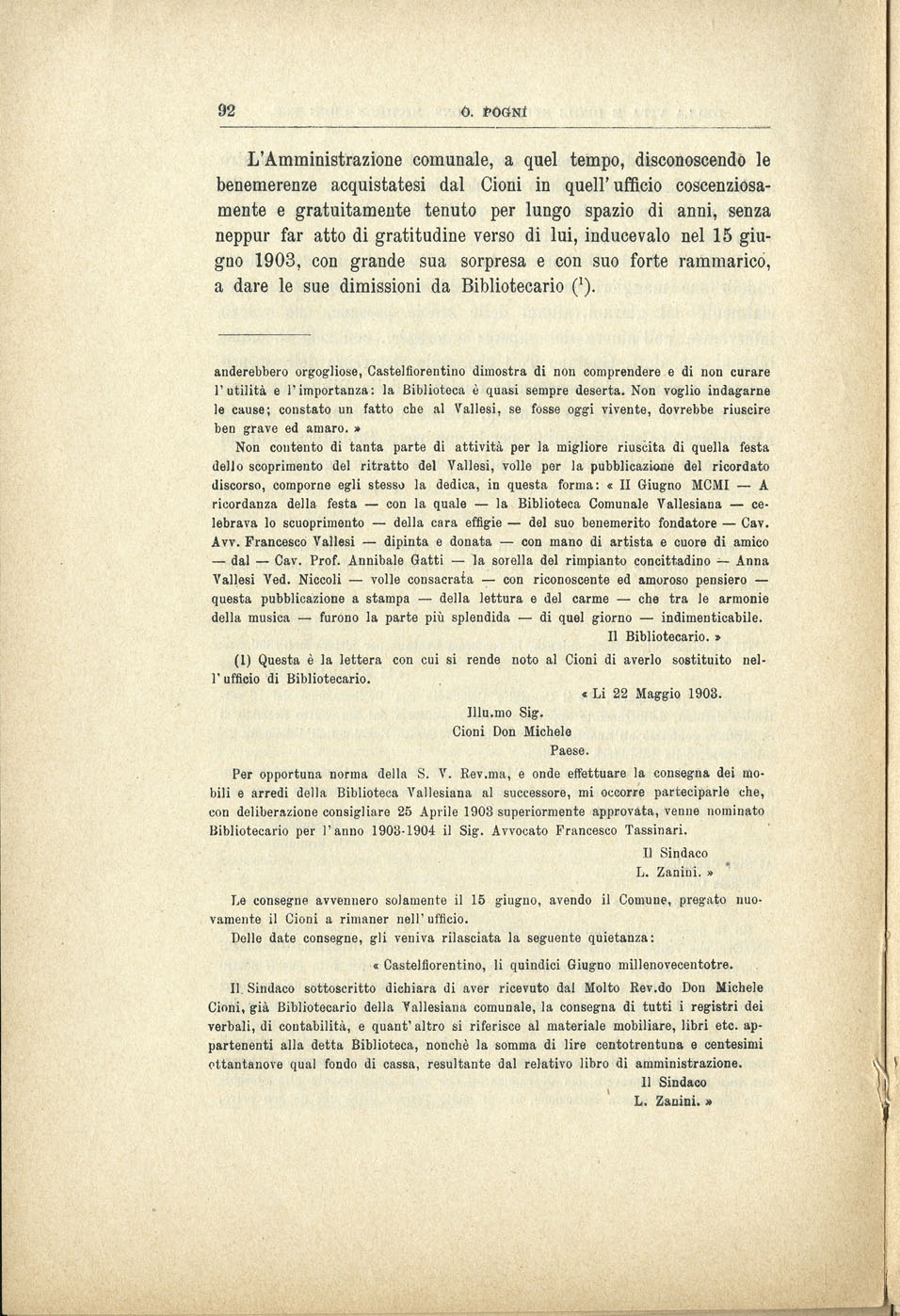 92 O. POGNI

L'Amministrazione comunale, a quel tempo, disconoscendo le benemerenze acquistatesi dal Cioni in quell'ufficio coscenziosamente e gratuitamente tenuto per lungo spazio di anni, senza neppur far atto di gratitudine verso di lui, inducevalo nel 15 giugno 1903, con grande sua sorpresa e con suo forte rammarico, a dare le sue dimissioni da Bibliotecario ($^1$).

anderebbero orgogliose, Castelfiorentino dimostra di non comprendere e di non curare l'utilità e l'importanza: la Biblioteca è quasi sempre deserta. Non voglio indagarne le cause; constato un fatto che al Vallesi, se fosse oggi vivente, dovrebbe riuscire ben grave ed amaro. »

Non contento di tanta parte di attività per la migliore riuscita di quella festa dello scoprimento del ritratto del Vallesi, volle per la pubblicazione del ricordato discorso, comporne egli stesso la dedica, in questa forma: « II Giugno MCMI — A ricordanza della festa — con la quale — la Biblioteca Comunale Vallesiana — celebrava lo scuoprimento — della cara effigie — del suo benemerito fondatore — Cav. Avv. Francesco Vallesi — dipinta e donata — con mano di artista e cuore di amico — dal — Cav. Prof. Annibale Gatti — la sorella del rimpianto concittadino — Anna Vallesi Ved. Niccoli — volle consacrata — con riconoscente ed amoroso pensiero — questa pubblicazione a stampa — della lettura e del carme — che tra le armonie della musica — furono la parte più splendida — di quel giorno — indimenticabile.
Il Bibliotecario. »

(1) Questa è la lettera con cui si rende noto al Cioni di averlo sostituito nell'ufficio di Bibliotecario.

« Li 22 Maggio 1903.
Illu.mo Sig.
Cioni Don Michele
Paese.

Per opportuna norma della S. V. Rev.ma, e onde effettuare la consegna dei mobili e arredi della Biblioteca Vallesiana al successore, mi occorre parteciparle che, con deliberazione consigliare 25 Aprile 1903 superiormente approvata, venne nominato Bibliotecario per l'anno 1903-1904 il Sig. Avvocato Francesco Tassinari.
Il Sindaco
L. Zanini. »

Le consegne avvennero solamente il 15 giugno, avendo il Comune, pregato nuovamente il Cioni a rimaner nell'ufficio.

Delle date consegne, gli veniva rilasciata la seguente quietanza:

« Castelfiorentino, li quindici Giugno millenovecentotre.

Il Sindaco sottoscritto dichiara di aver ricevuto dal Molto Rev.do Don Michele Cioni, già Bibliotecario della Vallesiana comunale, la consegna di tutti i registri dei verbali, di contabilità, e quant'altro si riferisce al materiale mobiliare, libri etc. appartenenti alla detta Biblioteca, nonchè la somma di lire centotrentuna e centesimi ottantanove qual fondo di cassa, resultante dal relativo libro di amministrazione.
Il Sindaco
L. Zanini. »